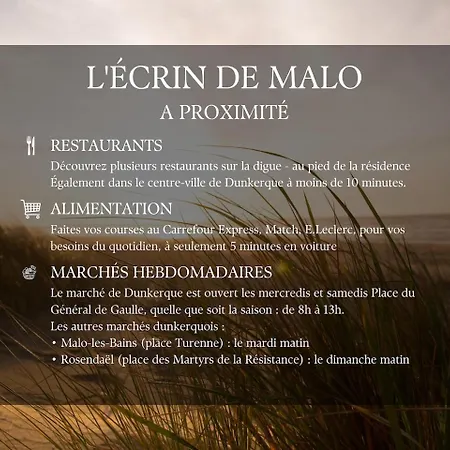 L'ÉCRIN DE MALO
A PROXIMITÉ

RESTAURANTS
Découvrez plusieurs restaurants sur la digue - au pied de la résidence
Également dans le centre-ville de Dunkerque à moins de 10 minutes.

ALIMENTATION
Faites vos courses au Carrefour Express, Match, E.Leclerc, pour vos besoins du quotidien, à seulement 5 minutes en voiture

MARCHÉS HEBDOMADAIRES
Le marché de Dunkerque est ouvert les mercredis et samedis Place du Général de Gaulle, quelle que soit la saison : de 8h à 13h.
Les autres marchés dunkerquois :
• Malo-les-Bains (place Turenne) : le mardi matin
• Rosendaël (place des Martyrs de la Résistance) : le dimanche matin